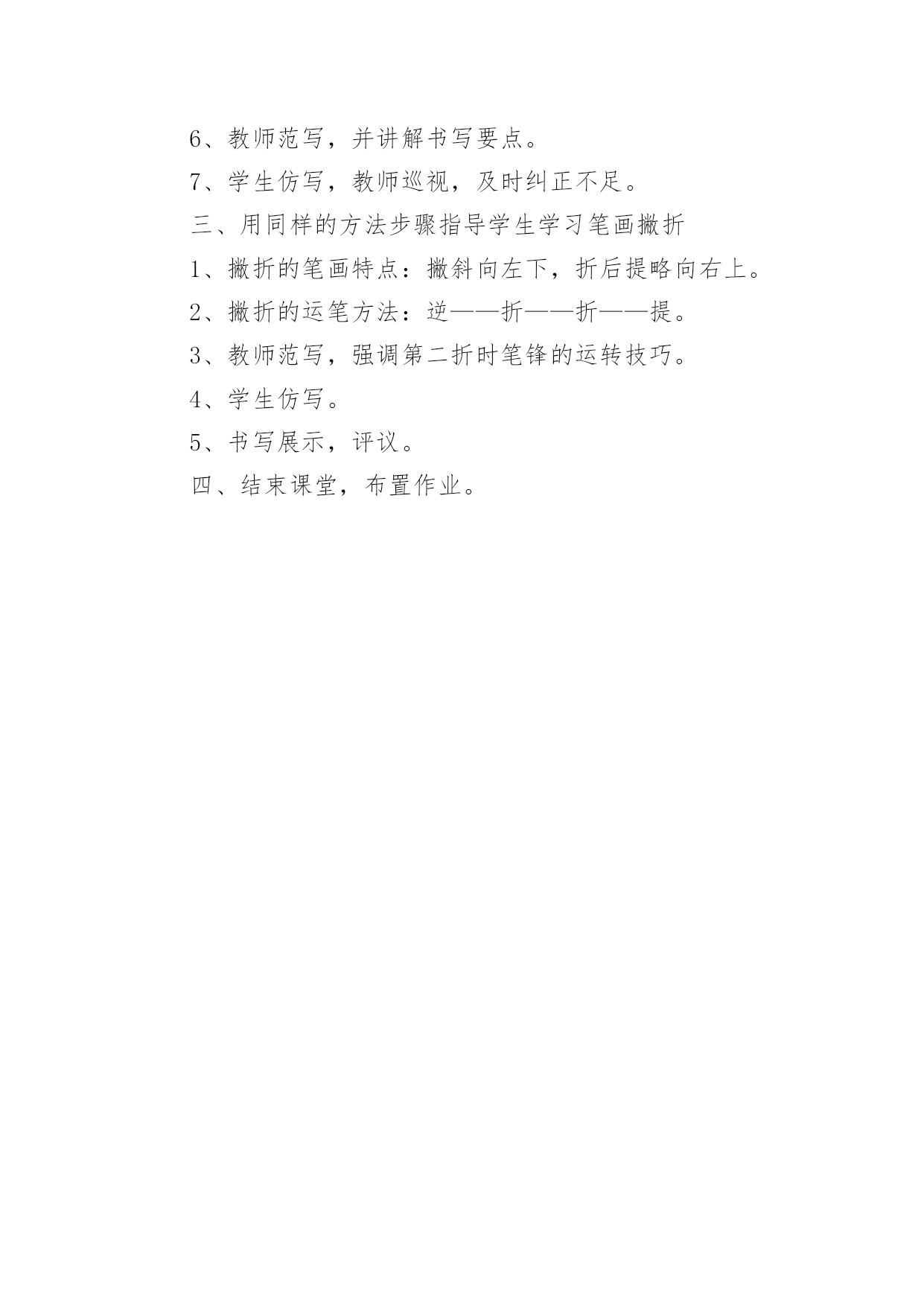 6、教师范写，并讲解书写要点。

7、学生仿写，教师巡视，及时纠正不足。

三、用同样的方法步骤指导学生学习笔画撇折

1、撇折的笔画特点：撇斜向左下，折后提略向右上。

2、撇折的运笔方法：逆——折——折——提。

3、教师范写，强调第二折时笔锋的运转技巧。

4、学生仿写。

5、书写展示，评议。

四、结束课堂，布置作业。